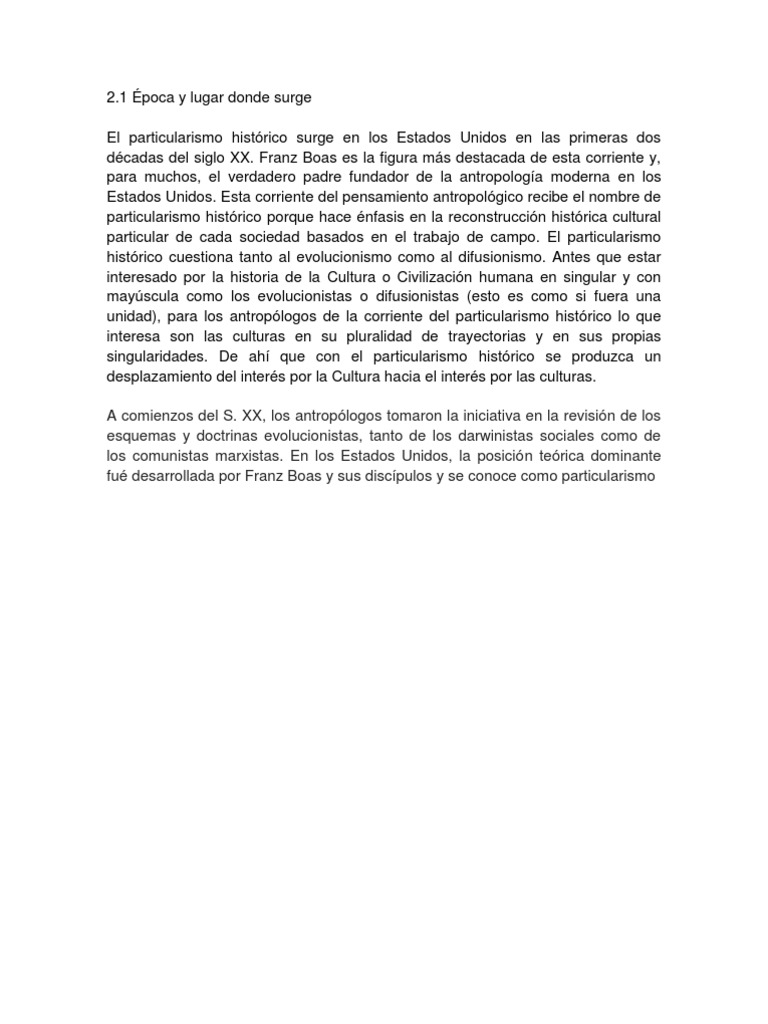 2.1 Época y lugar donde surge

El particularismo histórico surge en los Estados Unidos en las primeras dos décadas del siglo XX. Franz Boas es la figura más destacada de esta corriente y, para muchos, el verdadero padre fundador de la antropología moderna en los Estados Unidos. Esta corriente del pensamiento antropológico recibe el nombre de particularismo histórico porque hace énfasis en la reconstrucción histórica cultural particular de cada sociedad basados en el trabajo de campo. El particularismo histórico cuestiona tanto al evolucionismo como al difusionismo. Antes que estar interesado por la historia de la Cultura o Civilización humana en singular y con mayúscula como los evolucionistas o difusionistas (esto es como si fuera una unidad), para los antropólogos de la corriente del particularismo histórico lo que interesa son las culturas en su pluralidad de trayectorias y en sus propias singularidades. De ahí que con el particularismo histórico se produzca un desplazamiento del interés por la Cultura hacia el interés por las culturas.

A comienzos del S. XX, los antropólogos tomaron la iniciativa en la revisión de los esquemas y doctrinas evolucionistas, tanto de los darwinistas sociales como de los comunistas marxistas. En los Estados Unidos, la posición teórica dominante fué desarrollada por Franz Boas y sus discípulos y se conoce como particularismo